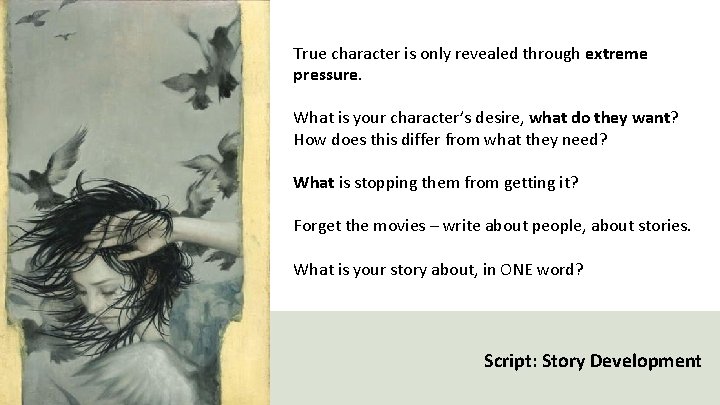 True character is only revealed through extreme pressure.

What is your character's desire, what do they want? How does this differ from what they need?

What is stopping them from getting it?

Forget the movies – write about people, about stories.

What is your story about, in ONE word?

Script: Story Development